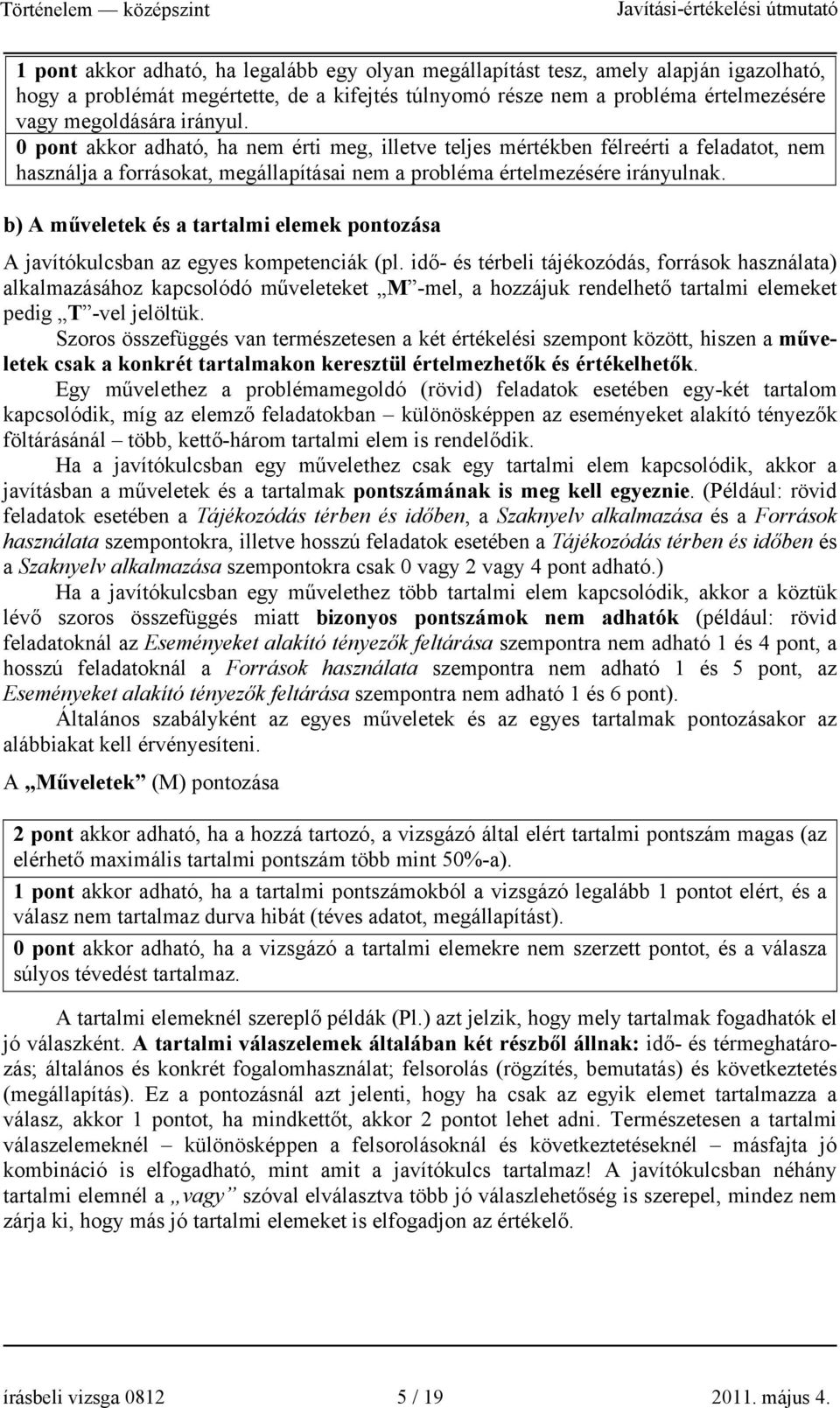 Történelem — középszint Javítási-értékelési útmutató

1 pont akkor adható, ha legalább egy olyan megállapítást tesz, amely alapján igazolható, hogy a problémát megértette, de a kifejtés túlnyomó része nem a probléma értelmezésére vagy megoldására irányul.
0 pont akkor adható, ha nem érti meg, illetve teljes mértékben félreérti a feladatot, nem használja a forrásokat, megállapításai nem a probléma értelmezésére irányulnak.

b) A műveletek és a tartalmi elemek pontozása

A javítókulcsban az egyes kompetenciák (pl. idő- és térbeli tájékozódás, források használata) alkalmazásához kapcsolódó műveleteket „M”-mel, a hozzájuk rendelhető tartalmi elemeket pedig „T”-vel jelöltük.

Szoros összefüggés van természetesen a két értékelési szempont között, hiszen a műveletek csak a konkrét tartalmakon keresztül értelmezhetők és értékelhetők.

Egy művelethez a problémamegoldó (rövid) feladatok esetében egy-két tartalom kapcsolódik, míg az elemző feladatokban – különösképpen az eseményeket alakító tényezők föltárásánál – több, kettő-három tartalmi elem is rendelődik.

Ha a javítókulcsban egy művelethez csak egy tartalmi elem kapcsolódik, akkor a javításban a műveletek és a tartalmak pontszámának is meg kell egyeznie. (Például: rövid feladatok esetében a Tájékozódás térben és időben, a Szaknyelv alkalmazása és a Források használata szempontokra, illetve hosszú feladatok esetében a Tájékozódás térben és időben és a Szaknyelv alkalmazása szempontokra csak 0 vagy 2 vagy 4 pont adható.)

Ha a javítókulcsban egy művelethez több tartalmi elem kapcsolódik, akkor a köztük lévő szoros összefüggés miatt bizonyos pontszámok nem adhatók (például: rövid feladatoknál az Eseményeket alakító tényezők feltárása szempontra nem adható 1 és 4 pont, a hosszú feladatoknál a Források használata szempontra nem adható 1 és 5 pont, az Eseményeket alakító tényezők feltárása szempontra nem adható 1 és 6 pont).

Általános szabályként az egyes műveletek és az egyes tartalmak pontozásakor az alábbiakat kell érvényesíteni.

A „Műveletek” (M) pontozása

2 pont akkor adható, ha a hozzá tartozó, a vizsgázó által elért tartalmi pontszám magas (az elérhető maximális tartalmi pontszám több mint 50%-a).
1 pont akkor adható, ha a tartalmi pontszámokból a vizsgázó legalább 1 pontot elért, és a válasz nem tartalmaz durva hibát (téves adatot, megállapítást).
0 pont akkor adható, ha a vizsgázó a tartalmi elemekre nem szerzett pontot, és a válasza súlyos tévedést tartalmaz.

A tartalmi elemeknél szereplő példák (Pl.) azt jelzik, hogy mely tartalmak fogadhatók el jó válaszként. A tartalmi válaszelemek általában két részből állnak: idő- és térmeghatározás; általános és konkrét fogalomhasználat; felsorolás (rögzítés, bemutatás) és következtetés (megállapítás). Ez a pontozásnál azt jelenti, hogy ha csak az egyik elemet tartalmazza a válasz, akkor 1 pontot, ha mindkettőt, akkor 2 pontot lehet adni. Természetesen a tartalmi válaszelemeknél – különösképpen a felsorolásoknál és következtetéseknél – másfajta jó kombináció is elfogadható, mint amit a javítókulcs tartalmaz! A javítókulcsban néhány tartalmi elemnél a „vagy” szóval elválasztva több jó válaszlehetőség is szerepel, mindez nem zárja ki, hogy más jó tartalmi elemeket is elfogadjon az értékelő.

írásbeli vizsga 0812 5 / 19 2011. május 4.